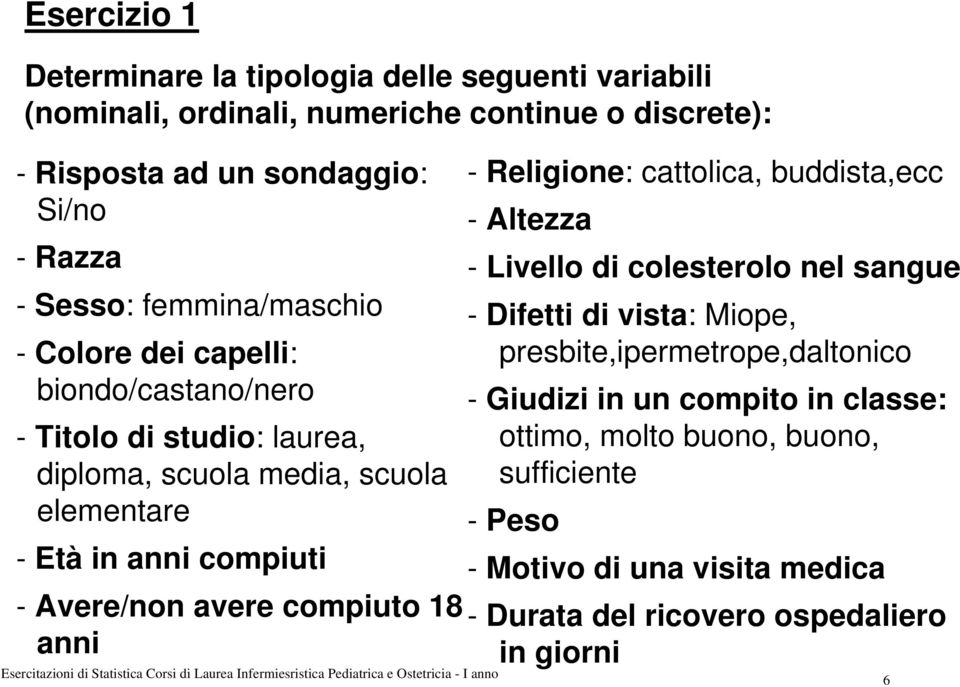 Esercizio 1

Determinare la tipologia delle seguenti variabili (nominali, ordinali, numeriche continue o discrete):

- Risposta ad un sondaggio: Si/no
- Razza
- Sesso: femmina/maschio
- Colore dei capelli: biondo/castano/nero
- Titolo di studio: laurea, diploma, scuola media, scuola elementare
- Età in anni compiuti
- Avere/non avere compiuto 18 anni

- Religione: cattolica, buddista,ecc
- Altezza
- Livello di colesterolo nel sangue
- Difetti di vista: Miope, presbite,ipermetrope,daltonico
- Giudizi in un compito in classe: ottimo, molto buono, buono, sufficiente
- Peso
- Motivo di una visita medica
- Durata del ricovero ospedaliero in giorni

Esercitazioni di Statistica Corsi di Laurea Infermiesristica Pediatrica e Ostetricia - I anno

6